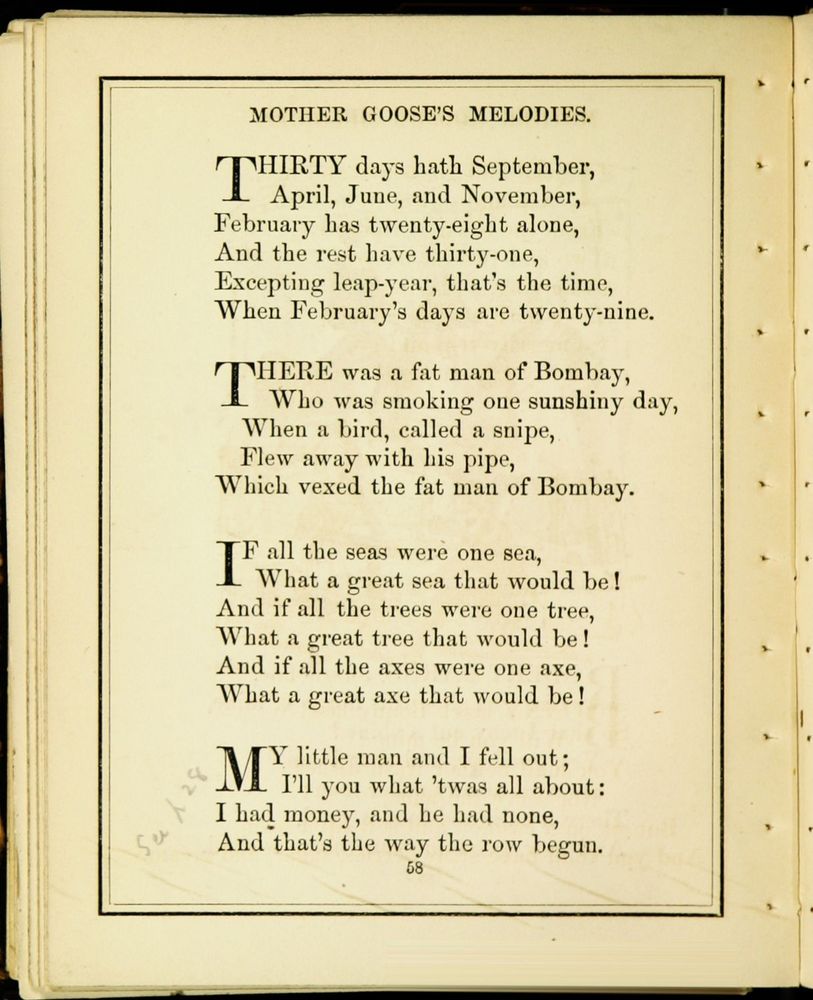 MOTHER GOOSE'S MELODIES.

THIRTY days hath September,
April, June, and November,
February has twenty-eight alone,
And the rest have thirty-one,
Excepting leap-year, that's the time,
When February's days are twenty-nine.

THERE was a fat man of Bombay,
Who was smoking one sunshiny day,
When a bird, called a snipe,
Flew away with his pipe,
Which vexed the fat man of Bombay.

IF all the seas were one sea,
What a great sea that would be!
And if all the trees were one tree,
What a great tree that would be!
And if all the axes were one axe,
What a great axe that would be!

MY little man and I fell out;
I'll you what 'twas all about:
I had money, and he had none,
And that's the way the row begun.

58